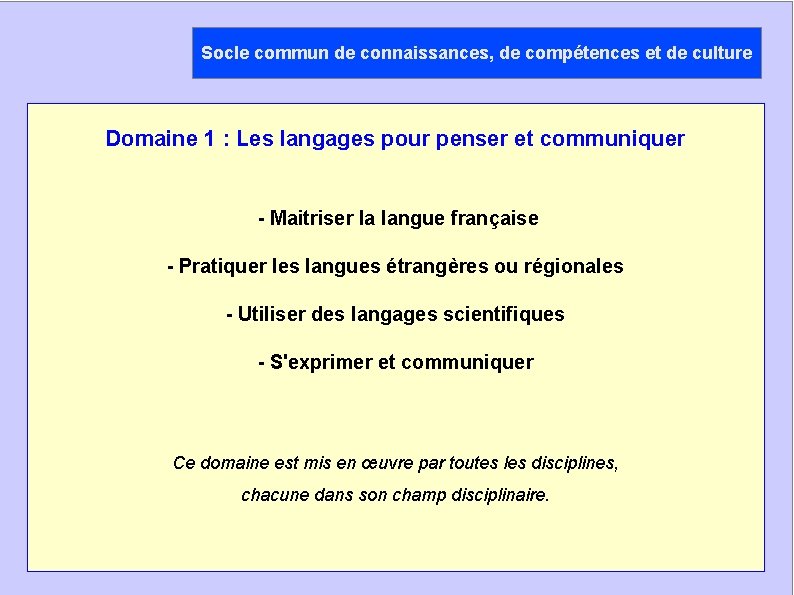 Socle commun de connaissances, de compétences et de culture

Domaine 1 : Les langages pour penser et communiquer

- Maitriser la langue française

- Pratiquer les langues étrangères ou régionales

- Utiliser des langages scientifiques

- S'exprimer et communiquer

Ce domaine est mis en œuvre par toutes les disciplines, chacune dans son champ disciplinaire.